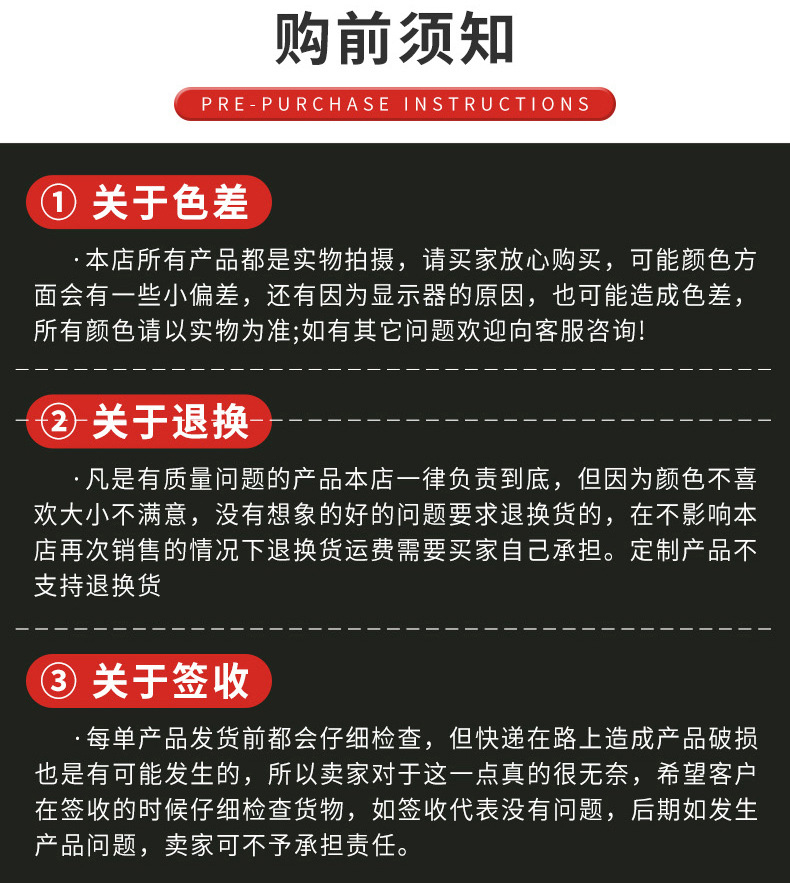 购前须知

PRE-PURCHASE INSTRUCTIONS

① 关于色差

·本店所有产品都是实物拍摄，请买家放心购买，可能颜色方面会有一些小偏差，还有因为显示器的原因，也可能造成色差，所有颜色请以实物为准;如有其它问题欢迎向客服咨询!

② 关于退换

·凡是有质量问题的产品本店一律负责到底，但因为颜色不喜欢大小不满意，没有想象的好的问题要求退换货的，在不影响本店再次销售的情况下退换货运费需要买家自己承担。定制产品不支持退换货

③ 关于签收

·每单产品发货前都会仔细检查，但快递在路上造成产品破损也是有可能发生的，所以卖家对于这一点真的很无奈，希望客户在签收的时候仔细检查货物，如签收代表没有问题，后期如发生产品问题，卖家可不予承担责任。